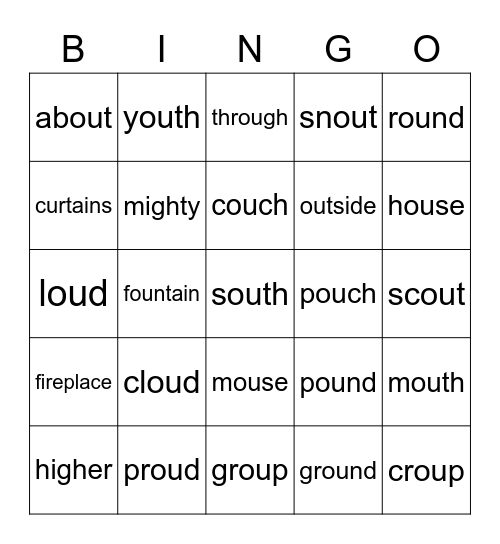 | B | I | N | G | O |
|---|---|---|---|---|
| about | youth | through | snout | round |
| curtains | mighty | couch | outside | house |
| loud | fountain | south | pouch | scout |
| fireplace | cloud | mouse | pound | mouth |
| higher | proud | group | ground | croup |